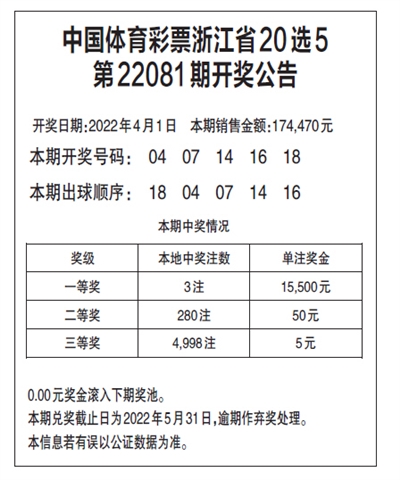 中国体育彩票浙江省20选5
第22081期开奖公告

开奖日期:2022年4月1日　本期销售金额:174,470元

本期开奖号码：　04　07　14　16　18

本期出球顺序：　18　04　07　14　16

本期中奖情况

| 奖级 | 本地中奖注数 | 单注奖金 |
|---|---|---|
| 一等奖 | 3注 | 15,500元 |
| 二等奖 | 280注 | 50元 |
| 三等奖 | 4,998注 | 5元 |

0.00元奖金滚入下期奖池。
本期兑奖截止日为2022年5月31日,逾期作弃奖处理。
本信息若有误以公证数据为准。